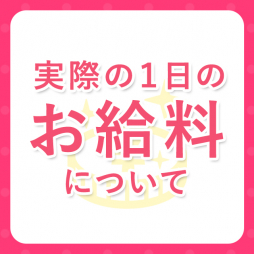 実際の1日の
お給料
について